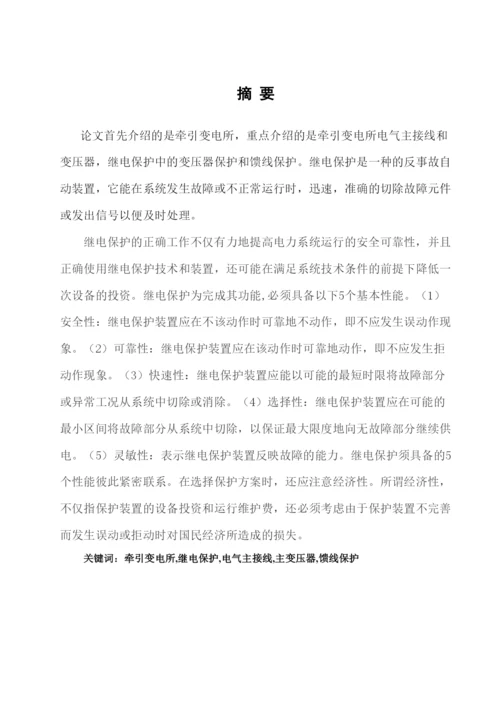 摘 要

论文首先介绍的是牵引变电所，重点介绍的是牵引变电所电气主接线和变压器，继电保护中的变压器保护和馈线保护。继电保护是一种的反事故自动装置，它能在系统发生故障或不正常运行时，迅速，准确的切除故障元件或发出信号以便及时处理。

继电保护的正确工作不仅有力地提高电力系统运行的安全可靠性，并且正确使用继电保护技术和装置，还可能在满足系统技术条件的前提下降低一次设备的投资。继电保护为完成其功能，必须具备以下5个基本性能。（1）安全性：继电保护装置应在不该动作时可靠地不动作，即不应发生误动作现象。（2）可靠性：继电保护装置应在该动作时可靠地动作，即不应发生拒动作现象。（3）快速性：继电保护装置应能以可能的最短时限将故障部分或异常工况从系统中切除或消除。（4）选择性：继电保护装置应在可能的最小区间将故障部分从系统中切除，以保证最大限度地向无故障部分继续供电。（5）灵敏性：表示继电保护装置反映故障的能力。继电保护须具备的5个性能彼此紧密联系。在选择保护方案时，还应注意经济性。所谓经济性，不仅指保护装置的设备投资和运行维护费，还必须考虑由于保护装置不完善而发生误动或拒动时对国民经济所造成的损失。

关键词：牵引变电所,继电保护,电气主接线,主变压器,馈线保护